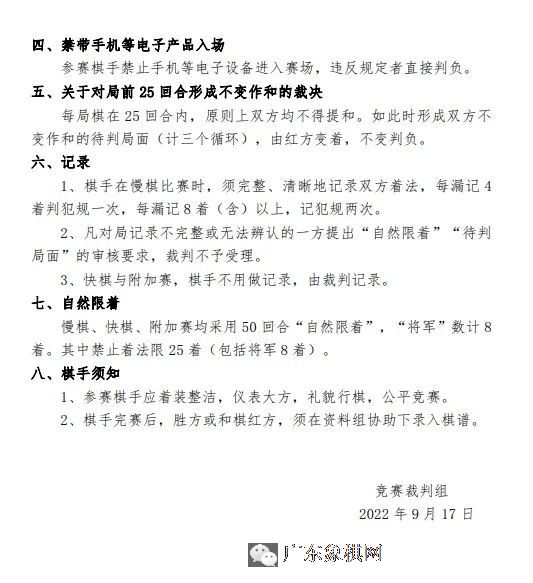 四、禁带手机等电子产品入场

参赛棋手禁止手机等电子设备进入赛场，违反规定者直接判负。

五、关于对局前 25 回合形成不变作和的裁决

每局棋在 25 回合内，原则上双方均不得提和。如此时形成双方不变作和的待判局面（计三个循环），由红方变着，不变判负。

六、记录

1、棋手在慢棋比赛时，须完整、清晰地记录双方着法，每漏记 4 着判犯规一次，每漏记 8 着（含）以上，记犯规两次。

2、凡对局记录不完整或无法辨认的一方提出“自然限着”“待判局面”的审核要求，裁判不予受理。

3、快棋与附加赛，棋手不用做记录，由裁判记录。

七、自然限着

慢棋、快棋、附加赛均采用 50 回合“自然限着”，“将军”数计 8 着。其中禁止着法限 25 着（包括将军 8 着）。

八、棋手须知

1、参赛棋手应着装整洁，仪表大方，礼貌行棋，公平竞赛。

2、棋手完赛后，胜方或和棋红方，须在资料组协助下录入棋谱。

竞赛裁判组

2022 年 9 月 17 日

广东象棋网